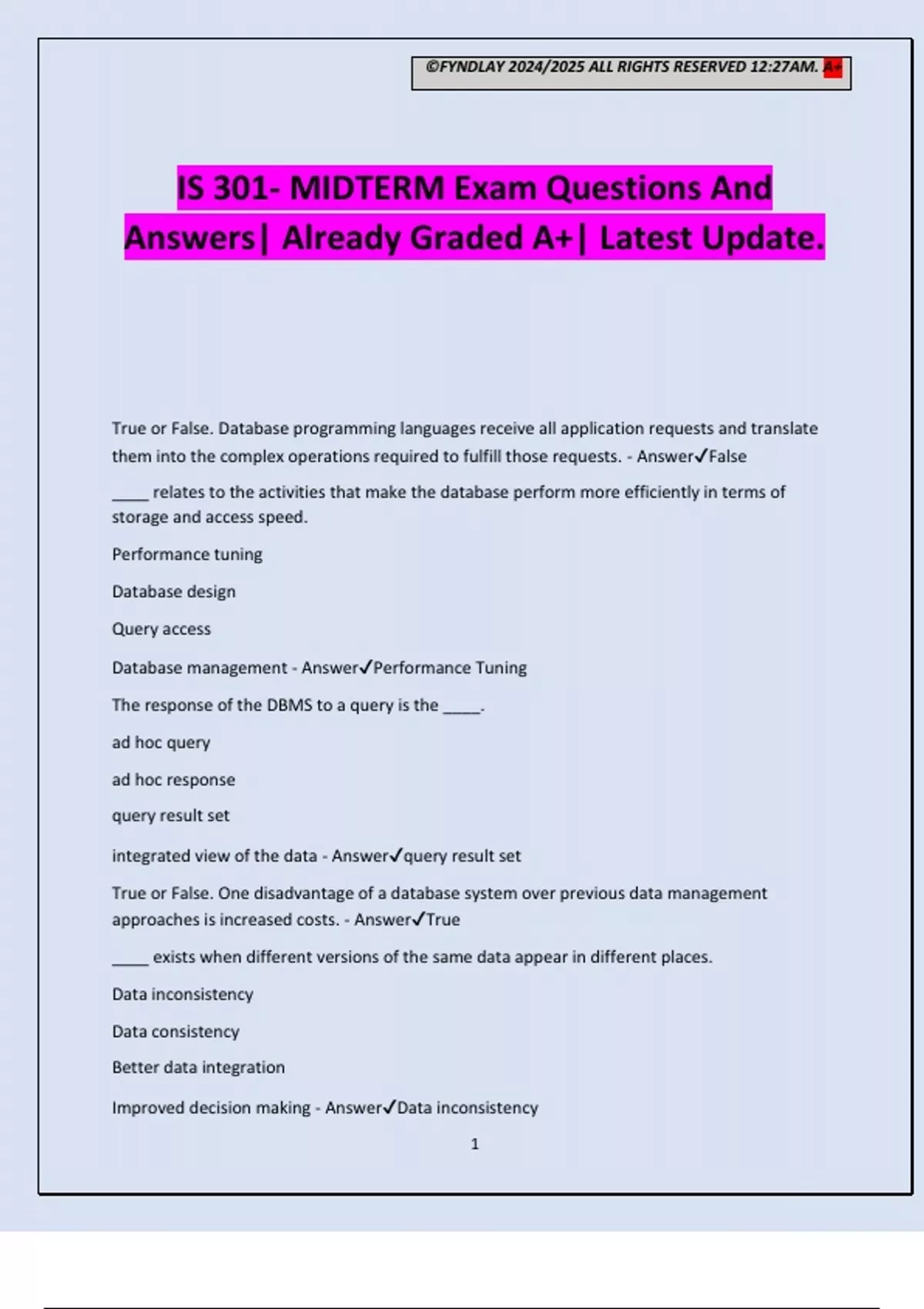 ©FYNDLAY 2024/2025 ALL RIGHTS RESERVED 12:27AM. A+

IS 301- MIDTERM Exam Questions And Answers| Already Graded A+| Latest Update.

True or False. Database programming languages receive all application requests and translate them into the complex operations required to fulfill those requests. - Answer✓False

____ relates to the activities that make the database perform more efficiently in terms of storage and access speed.

Performance tuning

Database design

Query access

Database management - Answer✓Performance Tuning

The response of the DBMS to a query is the ____.

ad hoc query

ad hoc response

query result set

integrated view of the data - Answer✓query result set

True or False. One disadvantage of a database system over previous data management approaches is increased costs. - Answer✓True

____ exists when different versions of the same data appear in different places.

Data inconsistency

Data consistency

Better data integration

Improved decision making - Answer✓Data inconsistency

1